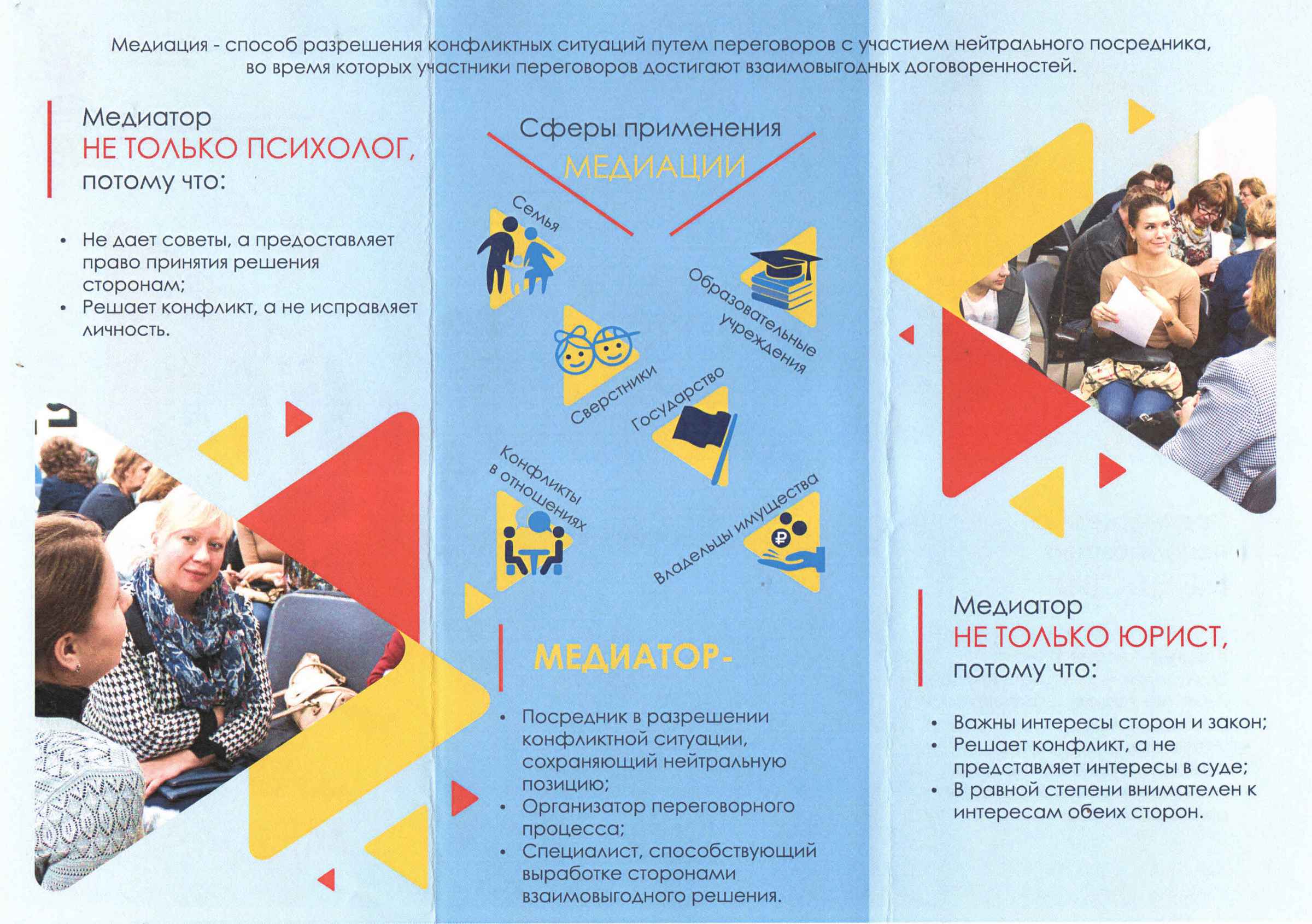 Медиация - способ разрешения конфликтных ситуаций путем переговоров с участием нейтрального посредника, во время которых участники переговоров достигают взаимовыгодных договоренностей.

Медиатор
НЕ ТОЛЬКО ПСИХОЛОГ,
потому что:

• Не дает советы, а предоставляет право принятия решения сторонам;
• Решает конфликт, а не исправляет личность.

Сферы применения
МЕДИАЦИИ

Семья
Образовательные учреждения
Сверстники
Государство
Конфликты в отношениях
Владельцы имущества

МЕДИАТОР-

• Посредник в разрешении конфликтной ситуации, сохраняющий нейтральную позицию;
• Организатор переговорного процесса;
• Специалист, способствующий выработке сторонами взаимовыгодного решения.

Медиатор
НЕ ТОЛЬКО ЮРИСТ,
потому что:

• Важны интересы сторон и закон;
• Решает конфликт, а не представляет интересы в суде;
• В равной степени внимателен к интересам обеих сторон.